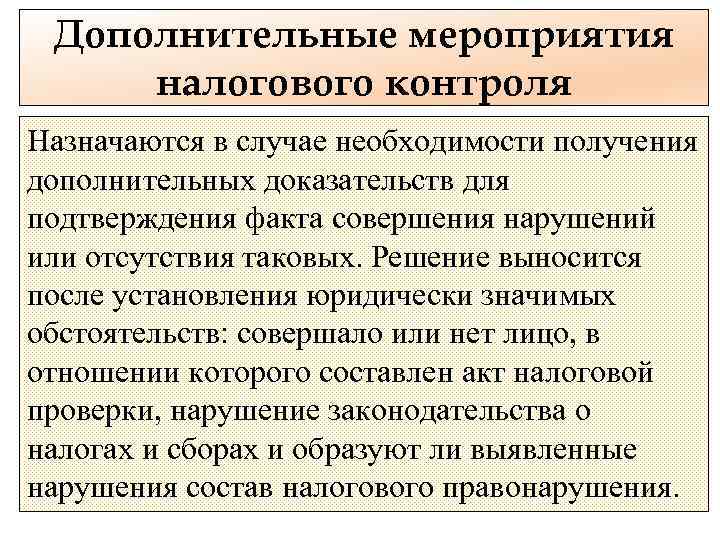 Дополнительные мероприятия налогового контроля

Назначаются в случае необходимости получения дополнительных доказательств для подтверждения факта совершения нарушений или отсутствия таковых. Решение выносится после установления юридически значимых обстоятельств: совершало или нет лицо, в отношении которого составлен акт налоговой проверки, нарушение законодательства о налогах и сборах и образуют ли выявленные нарушения состав налогового правонарушения.